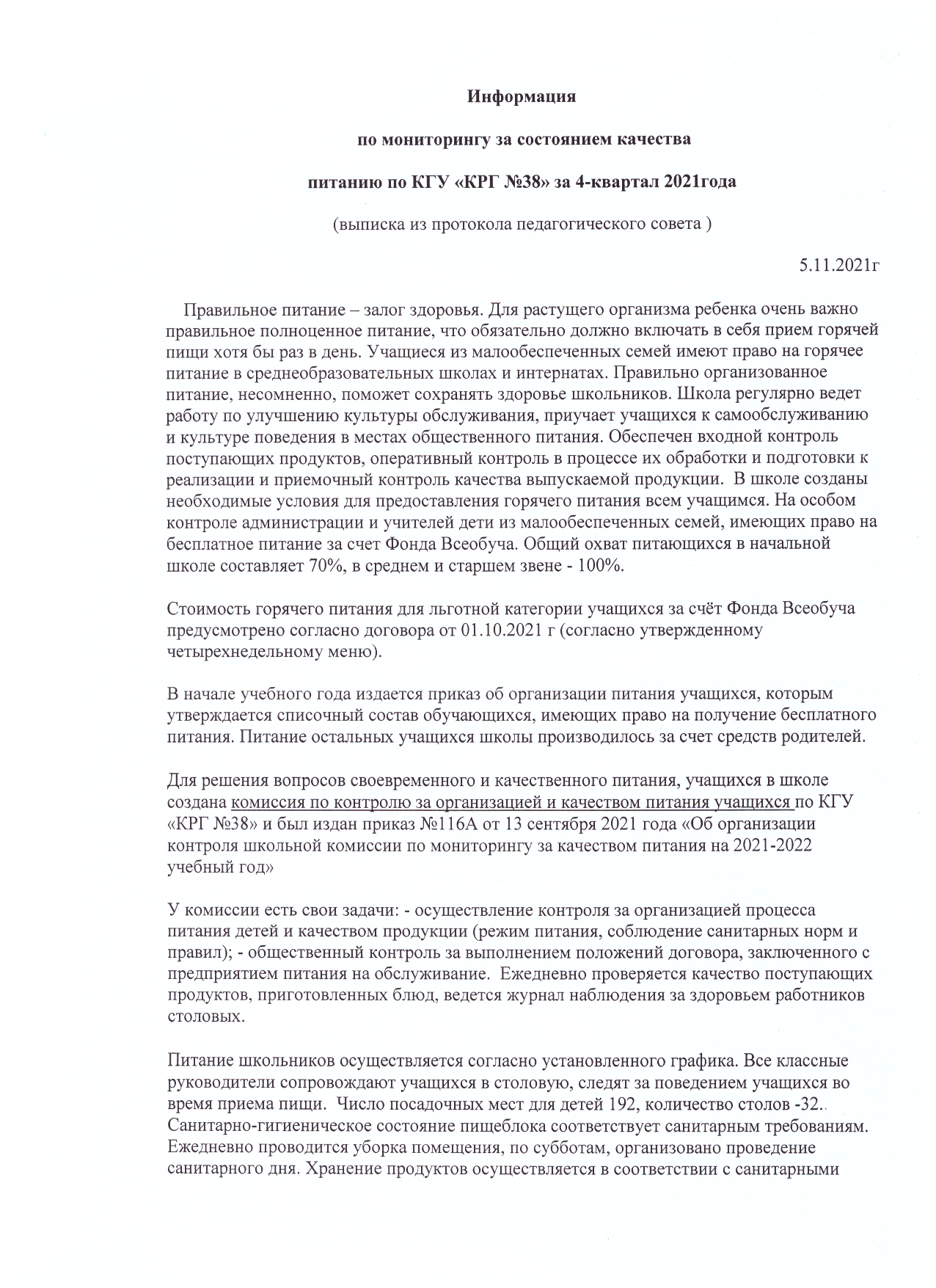 Информация

по мониторингу за состоянием качества

питанию по КГУ «КРГ №38» за 4-квартал 2021года

(выписка из протокола педагогического совета )

5.11.2021г

Правильное питание – залог здоровья. Для растущего организма ребенка очень важно правильное полноценное питание, что обязательно должно включать в себя прием горячей пищи хотя бы раз в день. Учащиеся из малообеспеченных семей имеют право на горячее питание в среднеобразовательных школах и интернатах. Правильно организованное питание, несомненно, поможет сохранять здоровье школьников. Школа регулярно ведет работу по улучшению культуры обслуживания, приучает учащихся к самообслуживанию и культуре поведения в местах общественного питания. Обеспечен входной контроль поступающих продуктов, оперативный контроль в процессе их обработки и подготовки к реализации и приемочный контроль качества выпускаемой продукции. В школе созданы необходимые условия для предоставления горячего питания всем учащимся. На особом контроле администрации и учителей дети из малообеспеченных семей, имеющих право на бесплатное питание за счет Фонда Всеобуча. Общий охват питающихся в начальной школе составляет 70%, в среднем и старшем звене - 100%.

Стоимость горячего питания для льготной категории учащихся за счёт Фонда Всеобуча предусмотрено согласно договора от 01.10.2021 г (согласно утвержденному четырехнедельному меню).

В начале учебного года издается приказ об организации питания учащихся, которым утверждается списочный состав обучающихся, имеющих право на получение бесплатного питания. Питание остальных учащихся школы производилось за счет средств родителей.

Для решения вопросов своевременного и качественного питания, учащихся в школе создана комиссия по контролю за организацией и качеством питания учащихся по КГУ «КРГ №38» и был издан приказ №116А от 13 сентября 2021 года «Об организации контроля школьной комиссии по мониторингу за качеством питания на 2021-2022 учебный год»

У комиссии есть свои задачи: - осуществление контроля за организацией процесса питания детей и качеством продукции (режим питания, соблюдение санитарных норм и правил); - общественный контроль за выполнением положений договора, заключенного с предприятием питания на обслуживание. Ежедневно проверяется качество поступающих продуктов, приготовленных блюд, ведется журнал наблюдения за здоровьем работников столовых.

Питание школьников осуществляется согласно установленного графика. Все классные руководители сопровождают учащихся в столовую, следят за поведением учащихся во время приема пищи. Число посадочных мест для детей 192, количество столов -32.. Санитарно-гигиеническое состояние пищеблока соответствует санитарным требованиям. Ежедневно проводится уборка помещения, по субботам, организовано проведение санитарного дня. Хранение продуктов осуществляется в соответствии с санитарными